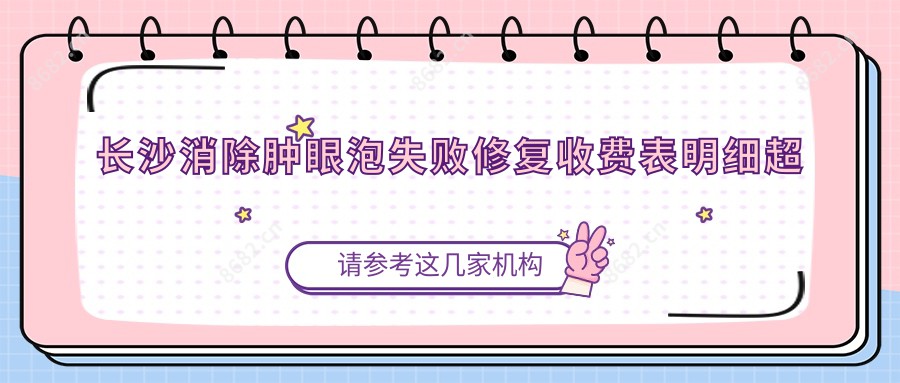 长沙消除肿眼泡失败修复收费表明细超

请参考这几家机构

8682.cn